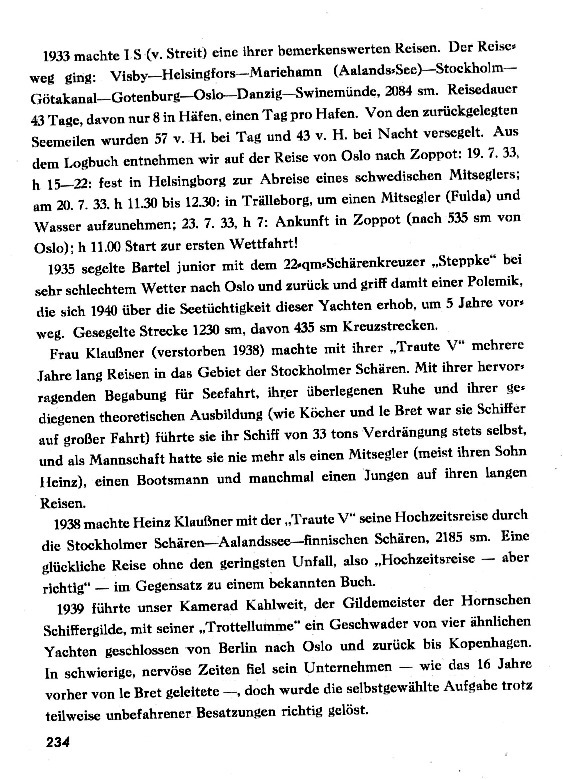 1933 machte I S (v. Streit) eine ihrer bemerkenswerten Reisen. Der Reiseweg ging: Visby—Helsingfors—Mariehamn (Aalands-See)—Stockholm—Götakanal—Gotenburg—Oslo—Danzig—Swinemünde, 2084 sm. Reisedauer 43 Tage, davon nur 8 in Häfen, einen Tag pro Hafen. Von den zurückgelegten Seemeilen wurden 57 v. H. bei Tag und 43 v. H. bei Nacht versegelt. Aus dem Logbuch entnehmen wir auf der Reise von Oslo nach Zoppot: 19. 7. 33, h 15—22: fest in Helsingborg zur Abreise eines schwedischen Mitseglers; am 20. 7. 33. h 11.30 bis 12.30: in Trälleborg, um einen Mitsegler (Fulda) und Wasser aufzunehmen; 23. 7. 33, h 7: Ankunft in Zoppot (nach 535 sm von Oslo); h 11.00 Start zur ersten Wettfahrt!

1935 segelte Bartel junior mit dem 22-qm-Schärenkreuzer „Steppke" bei sehr schlechtem Wetter nach Oslo und zurück und griff damit einer Polemik, die sich 1940 über die Seetüchtigkeit dieser Yachten erhob, um 5 Jahre vorweg. Gesegelte Strecke 1230 sm, davon 435 sm Kreuzstrecken.

Frau Klaußner (verstorben 1938) machte mit ihrer „Traute V" mehrere Jahre lang Reisen in das Gebiet der Stockholmer Schären. Mit ihrer hervorragenden Begabung für Seefahrt, ihrer überlegenen Ruhe und ihrer gediegenen theoretischen Ausbildung (wie Köcher und le Bret war sie Schiffer auf großer Fahrt) führte sie ihr Schiff von 33 tons Verdrängung stets selbst, und als Mannschaft hatte sie nie mehr als einen Mitsegler (meist ihren Sohn Heinz), einen Bootsmann und manchmal einen Jungen auf ihren langen Reisen.

1938 machte Heinz Klaußner mit der „Traute V" seine Hochzeitsreise durch die Stockholmer Schären—Aalandssee—finnischen Schären, 2185 sm. Eine glückliche Reise ohne den geringsten Unfall, also „Hochzeitsreise — aber richtig" — im Gegensatz zu einem bekannten Buch.

1939 führte unser Kamerad Kahlweit, der Gildemeister der Hornschen Schiffergilde, mit seiner „Trottellumme" ein Geschwader von vier ähnlichen Yachten geschlossen von Berlin nach Oslo und zurück bis Kopenhagen. In schwierige, nervöse Zeiten fiel sein Unternehmen — wie das 16 Jahre vorher von le Bret geleitete —, doch wurde die selbstgewählte Aufgabe trotz teilweise unbefahrener Besatzungen richtig gelöst.

234